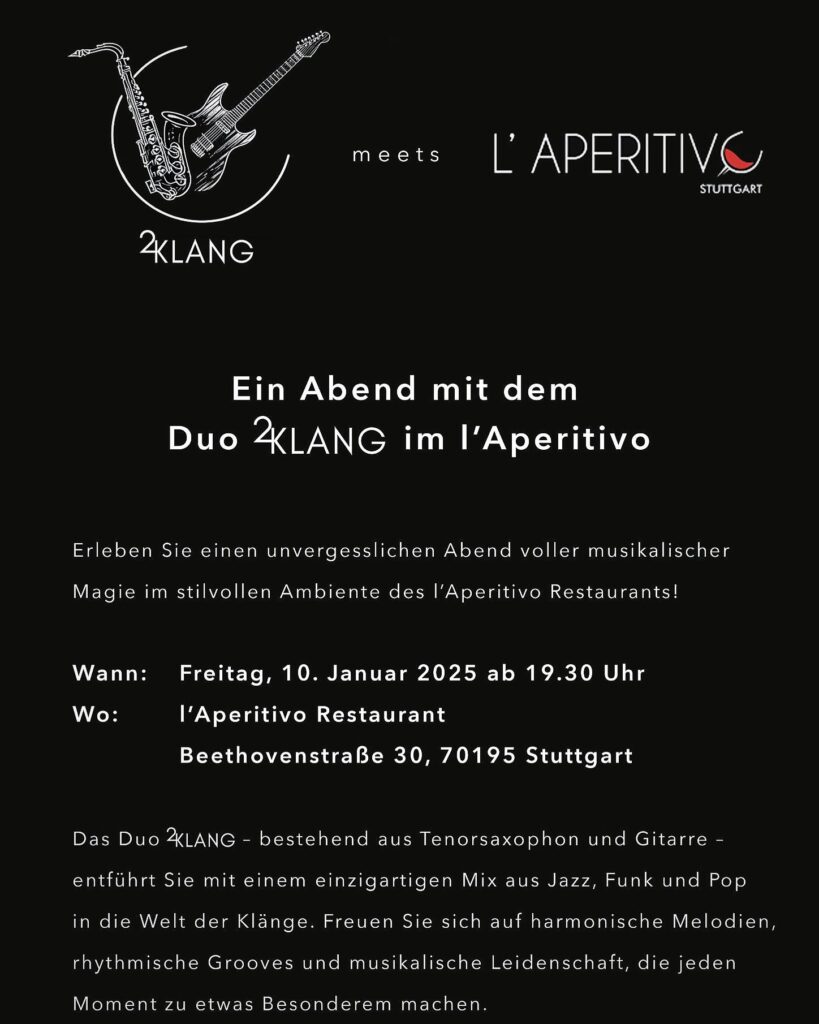 2KLANG

meets

L' APERITIVO
STUTTGART

Ein Abend mit dem
Duo 2KLANG im l'Aperitivo

Erleben Sie einen unvergesslichen Abend voller musikalischer Magie im stilvollen Ambiente des l'Aperitivo Restaurants!

Wann: Freitag, 10. Januar 2025 ab 19.30 Uhr
Wo: l'Aperitivo Restaurant
Beethovenstraße 30, 70195 Stuttgart

Das Duo 2KLANG – bestehend aus Tenorsaxophon und Gitarre – entführt Sie mit einem einzigartigen Mix aus Jazz, Funk und Pop in die Welt der Klänge. Freuen Sie sich auf harmonische Melodien, rhythmische Grooves und musikalische Leidenschaft, die jeden Moment zu etwas Besonderem machen.